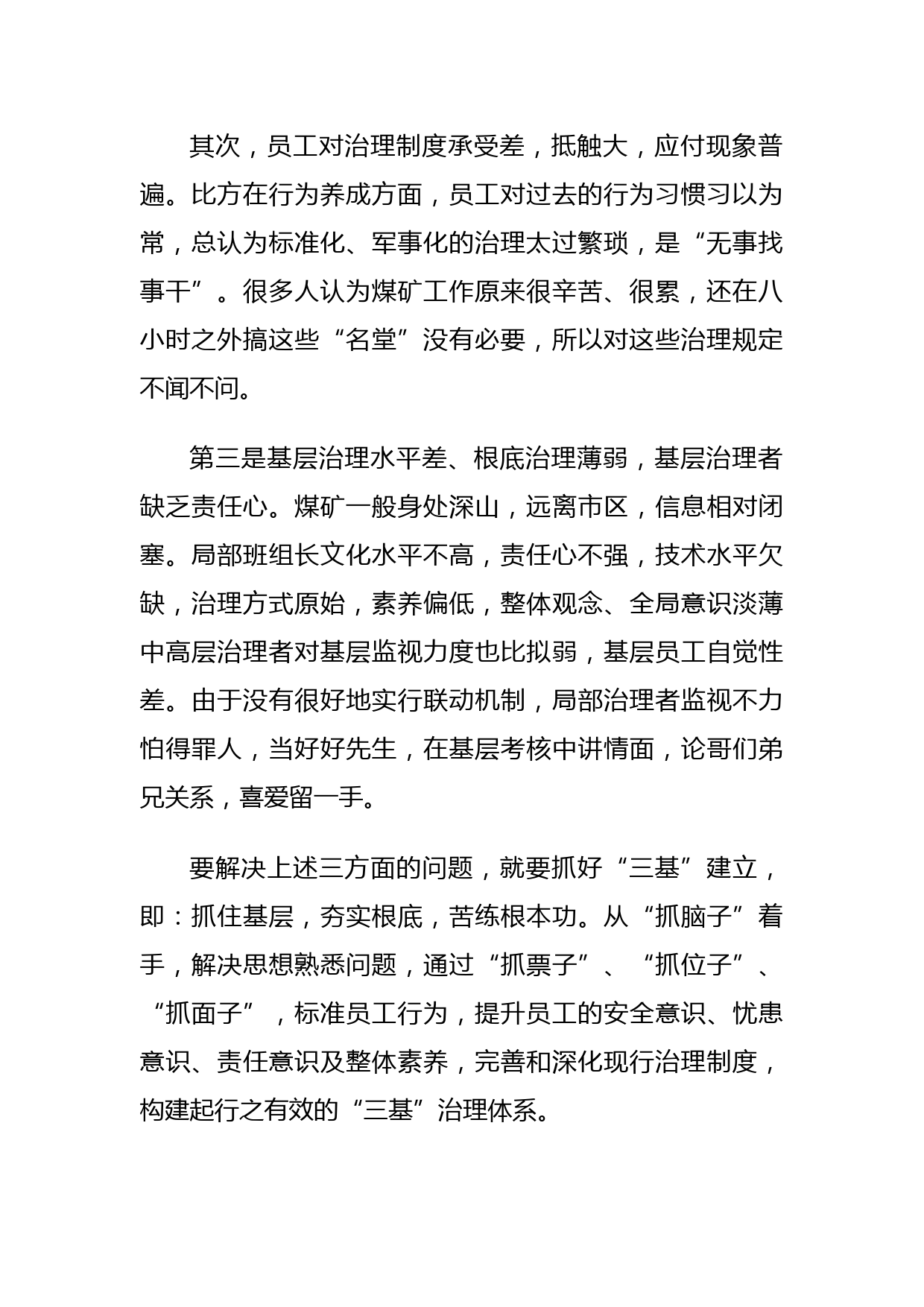 其次，员工对治理制度承受差，抵触大，应付现象普遍。比方在行为养成方面，员工对过去的行为习惯习以为常，总认为标准化、军事化的治理太过繁琐，是“无事找事干”。很多人认为煤矿工作原来很辛苦、很累，还在八小时之外搞这些“名堂”没有必要，所以对这些治理规定不闻不问。

第三是基层治理水平差、根底治理薄弱，基层治理者缺乏责任心。煤矿一般身处深山，远离市区，信息相对闭塞。局部班组长文化水平不高，责任心不强，技术水平欠缺，治理方式原始，素养偏低，整体观念、全局意识淡薄中高层治理者对基层监视力度也比拟弱，基层员工自觉性差。由于没有很好地实行联动机制，局部治理者监视不力怕得罪人，当好好先生，在基层考核中讲情面，论哥们弟兄关系，喜爱留一手。

要解决上述三方面的问题，就要抓好“三基”建立，即：抓住基层，夯实根底，苦练根本功。从“抓脑子”着手，解决思想熟悉问题，通过“抓票子”、“抓位子”、“抓面子”，标准员工行为，提升员工的安全意识、忧患意识、责任意识及整体素养，完善和深化现行治理制度，构建起行之有效的“三基”治理体系。